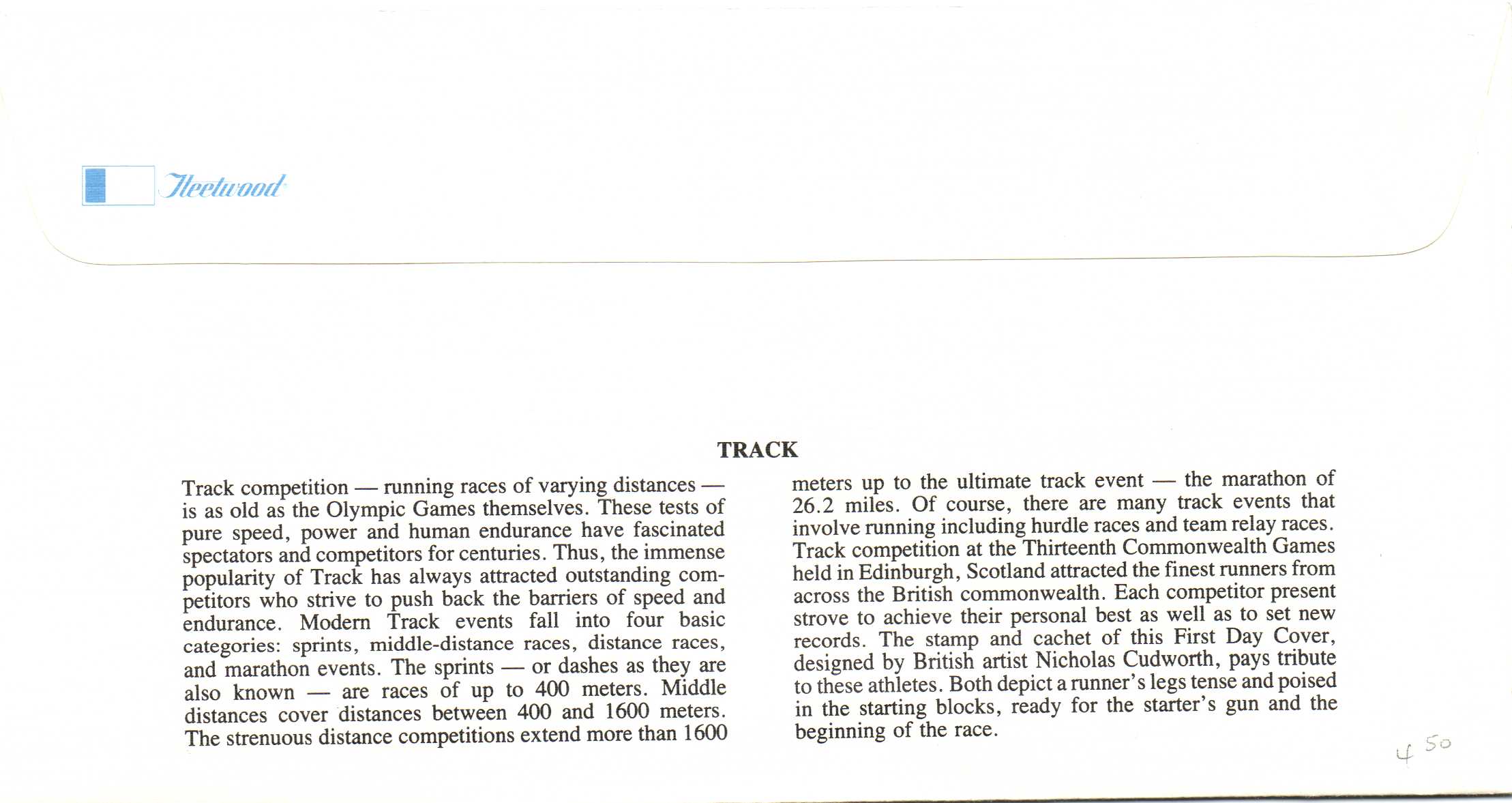 Fleetwood

TRACK

Track competition — running races of varying distances — is as old as the Olympic Games themselves. These tests of pure speed, power and human endurance have fascinated spectators and competitors for centuries. Thus, the immense popularity of Track has always attracted outstanding competitors who strive to push back the barriers of speed and endurance. Modern Track events fall into four basic categories: sprints, middle-distance races, distance races, and marathon events. The sprints — or dashes as they are also known — are races of up to 400 meters. Middle distances cover distances between 400 and 1600 meters. The strenuous distance competitions extend more than 1600 meters up to the ultimate track event — the marathon of 26.2 miles. Of course, there are many track events that involve running including hurdle races and team relay races. Track competition at the Thirteenth Commonwealth Games held in Edinburgh, Scotland attracted the finest runners from across the British commonwealth. Each competitor present strove to achieve their personal best as well as to set new records. The stamp and cachet of this First Day Cover, designed by British artist Nicholas Cudworth, pays tribute to these athletes. Both depict a runner's legs tense and poised in the starting blocks, ready for the starter's gun and the beginning of the race.

4 50